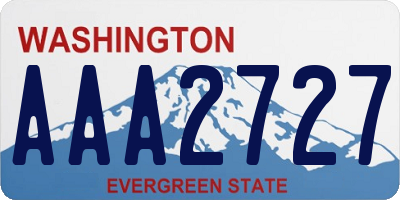 WASHINGTON
AAA2727
EVERGREEN STATE